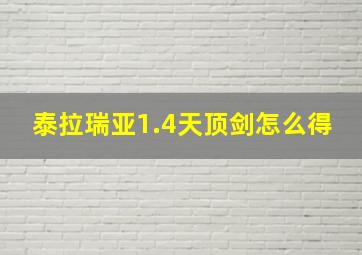 泰拉瑞亚1.4天顶剑怎么得